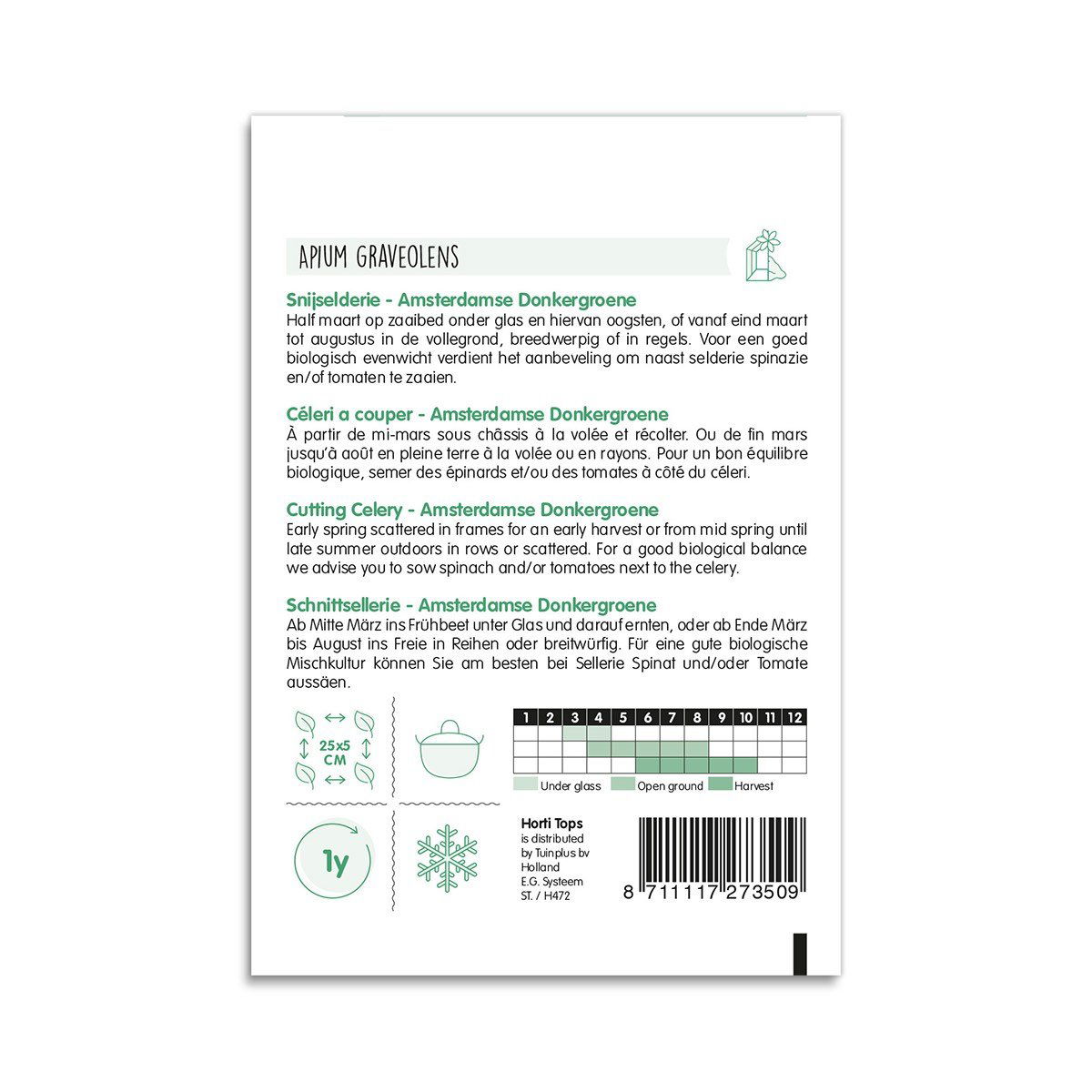 APIUM GRAVEOLENS

Snijselderie - Amsterdamse Donkergroene
Half maart op zaaibed onder glas en hiervan oogsten, of vanaf eind maart tot augustus in de vollegrond, breedwerpig of in regels. Voor een goed biologisch evenwicht verdient het aanbeveling om naast selderie spinazie en/of tomaten te zaaien.

Céleri a couper - Amsterdamse Donkergroene
À partir de mi-mars sous châssis à la volée et récolter. Ou de fin mars jusqu'à août en pleine terre à la volée ou en rayons. Pour un bon équilibre biologique, semer des épinards et/ou des tomates à côté du céleri.

Cutting Celery - Amsterdamse Donkergroene
Early spring scattered in frames for an early harvest or from mid spring until late summer outdoors in rows or scattered. For a good biological balance we advise you to sow spinach and/or tomatoes next to the celery.

Schnittsellerie - Amsterdamse Donkergroene
Ab Mitte März ins Frühbeet unter Glas und darauf ernten, oder ab Ende März bis August ins Freie in Reihen oder breitwürfig. Für eine gute biologische Mischkultur können Sie am besten bei Sellerie Spinat und/oder Tomate aussäen.

25x5 CM

| 1 | 2 | 3 | 4 | 5 | 6 | 7 | 8 | 9 | 10 | 11 | 12 |
|---|---|---|---|---|---|---|---|---|---|---|---|
| | | | | | | | | | | | |
| | | | | | | | | | | | |
| | | | | | | | | | | | |

Under glass Open ground Harvest

1y

Horti Tops
is distributed by Tuinplus bv Holland
E.G. Systeem
ST. / H472

8 711117 273509